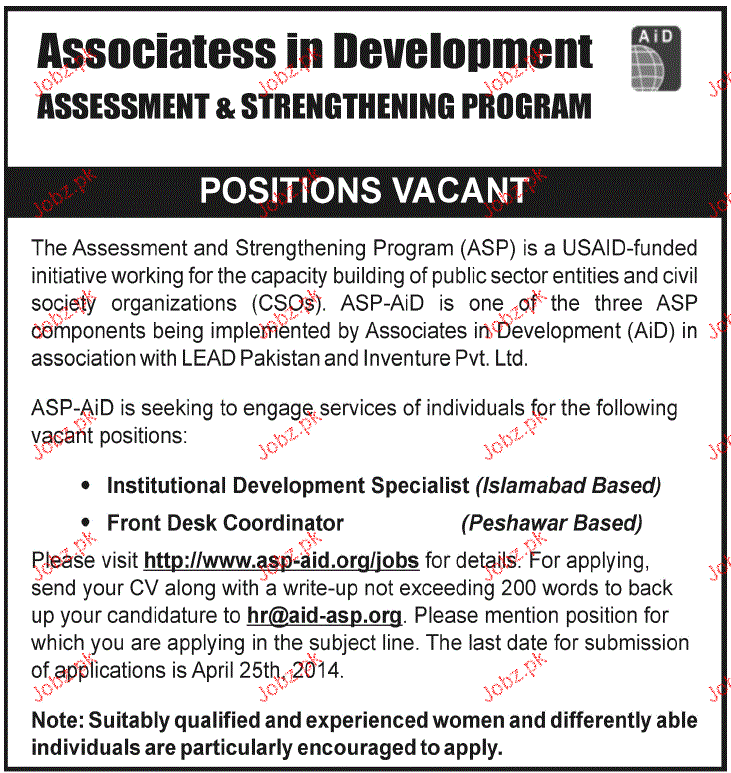 Associatess in Development
ASSESSMENT & STRENGTHENING PROGRAM

AiD

POSITIONS VACANT

The Assessment and Strengthening Program (ASP) is a USAID-funded initiative working for the capacity building of public sector entities and civil society organizations (CSOs). ASP-AiD is one of the three ASP components being implemented by Associates in Development (AiD) in association with LEAD Pakistan and Inventure Pvt. Ltd.

ASP-AiD is seeking to engage services of individuals for the following vacant positions:

• Institutional Development Specialist (Islamabad Based)
• Front Desk Coordinator (Peshawar Based)

Please visit http://www.asp-aid.org/jobs for details. For applying, send your CV along with a write-up not exceeding 200 words to back up your candidature to hr@aid-asp.org. Please mention position for which you are applying in the subject line. The last date for submission of applications is April 25th, 2014.

Note: Suitably qualified and experienced women and differently able individuals are particularly encouraged to apply.

Jobz.pk